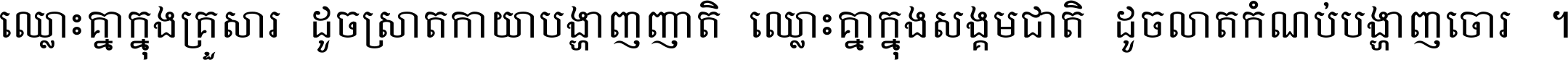 ឈ្លោះគ្នាក្នុងគ្រួសារ ដូចស្រាតកាយាបង្ហាញញាតិ ឈ្លោះគ្នាក្នុងសង្គមជាតិ ដូចលាតកំណប់បង្ហាញចោរ ។